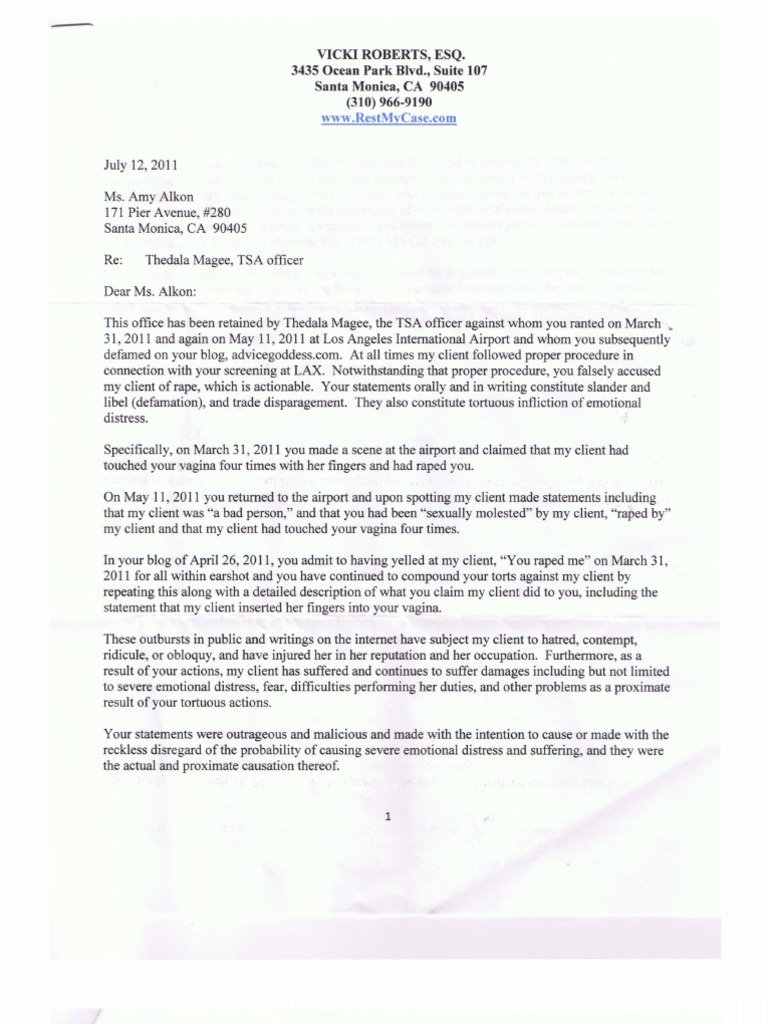 VICKI ROBERTS, ESQ.
3435 Ocean Park Blvd., Suite 107
Santa Monica, CA 90405
(310) 966-9190
www.RestMyCase.com

July 12, 2011

Ms. Amy Alkon
171 Pier Avenue, #280
Santa Monica, CA 90405

Re: Thedala Magee, TSA officer

Dear Ms. Alkon:

This office has been retained by Thedala Magee, the TSA officer against whom you ranted on March 31, 2011 and again on May 11, 2011 at Los Angeles International Airport and whom you subsequently defamed on your blog, advicegoddess.com. At all times my client followed proper procedure in connection with your screening at LAX. Notwithstanding that proper procedure, you falsely accused my client of rape, which is actionable. Your statements orally and in writing constitute slander and libel (defamation), and trade disparagement. They also constitute tortuous infliction of emotional distress.

Specifically, on March 31, 2011 you made a scene at the airport and claimed that my client had touched your vagina four times with her fingers and had raped you.

On May 11, 2011 you returned to the airport and upon spotting my client made statements including that my client was "a bad person," and that you had been "sexually molested" by my client, "raped by" my client and that my client had touched your vagina four times.

In your blog of April 26, 2011, you admit to having yelled at my client, "You raped me" on March 31, 2011 for all within earshot and you have continued to compound your torts against my client by repeating this along with a detailed description of what you claim my client did to you, including the statement that my client inserted her fingers into your vagina.

These outbursts in public and writings on the internet have subject my client to hatred, contempt, ridicule, or obloquy, and have injured her in her reputation and her occupation. Furthermore, as a result of your actions, my client has suffered and continues to suffer damages including but not limited to severe emotional distress, fear, difficulties performing her duties, and other problems as a proximate result of your tortuous actions.

Your statements were outrageous and malicious and made with the intention to cause or made with the reckless disregard of the probability of causing severe emotional distress and suffering, and they were the actual and proximate causation thereof.

1